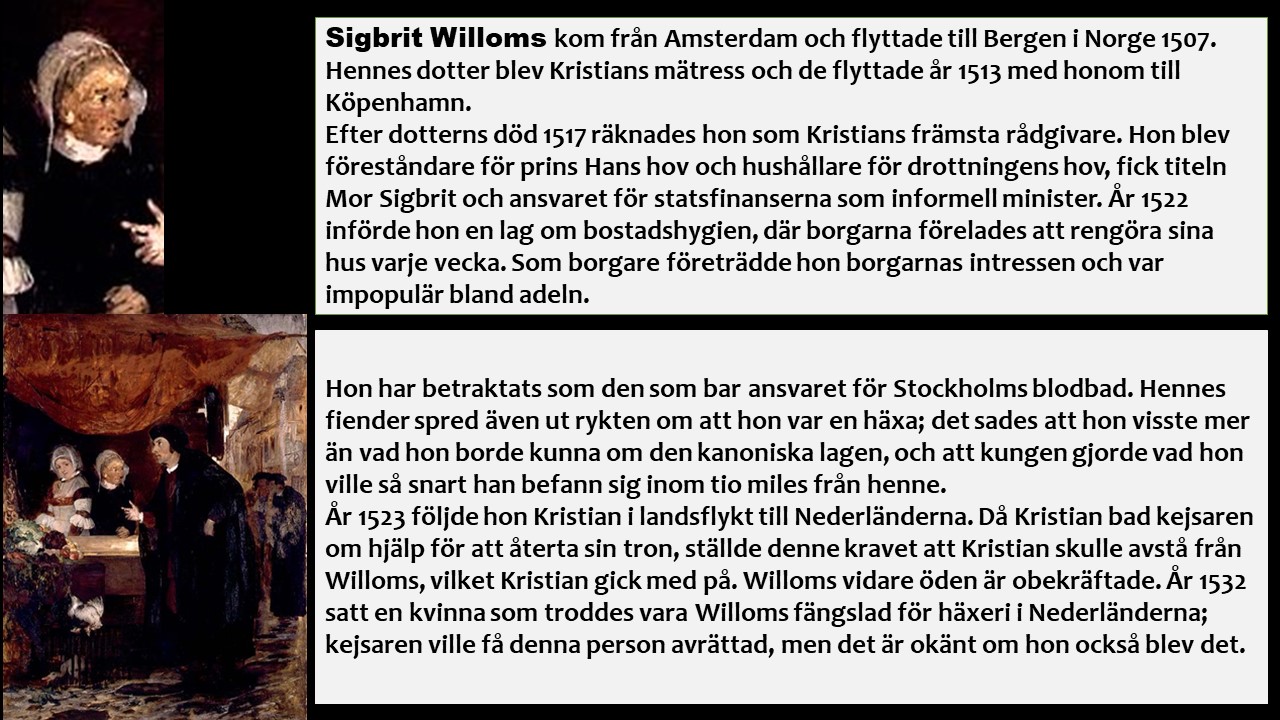 Sigbrit Willoms kom från Amsterdam och flyttade till Bergen i Norge 1507. Hennes dotter blev Kristians mätress och de flyttade år 1513 med honom till Köpenhamn.
Efter dotterns död 1517 räknades hon som Kristians främsta rådgivare. Hon blev föreståndare för prins Hans hov och hushållare för drottningens hov, fick titeln Mor Sigbrit och ansvaret för statsfinanserna som informell minister. År 1522 införde hon en lag om bostadshygien, där borgarna förelades att rengöra sina hus varje vecka. Som borgare företrädde hon borgarnas intressen och var impopulär bland adeln.

Hon har betraktats som den som bar ansvaret för Stockholms blodbad. Hennes fiender spred även ut rykten om att hon var en häxa; det sades att hon visste mer än vad hon borde kunna om den kanoniska lagen, och att kungen gjorde vad hon ville så snart han befann sig inom tio miles från henne.
År 1523 följde hon Kristian i landsflykt till Nederländerna. Då Kristian bad kejsaren om hjälp för att återta sin tron, ställde denne kravet att Kristian skulle avstå från Willoms, vilket Kristian gick med på. Willoms vidare öden är obekräftade. År 1532 satt en kvinna som troddes vara Willoms fängslad för häxeri i Nederländerna; kejsaren ville få denna person avrättad, men det är okänt om hon också blev det.